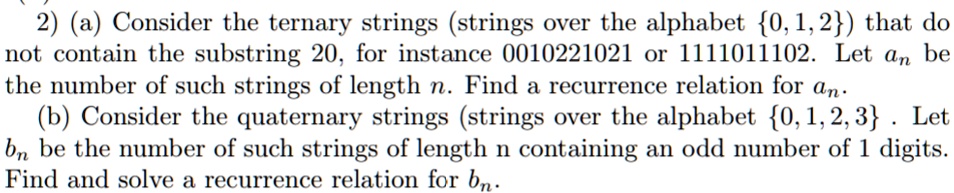 2) (a) Consider the ternary strings (strings over the alphabet $\{0, 1, 2\}$) that do not contain the substring 20, for instance 0010221021 or 1111011102. Let $a_n$ be the number of such strings of length $n$. Find a recurrence relation for $a_n$.

(b) Consider the quaternary strings (strings over the alphabet $\{0, 1, 2, 3\}$ . Let $b_n$ be the number of such strings of length n containing an odd number of 1 digits. Find and solve a recurrence relation for $b_n$.